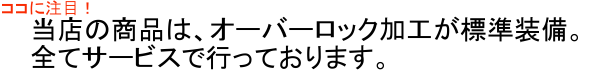 ココに注目！

当店の商品は、オーバーロック加工が標準装備。全てサービスで行っております。